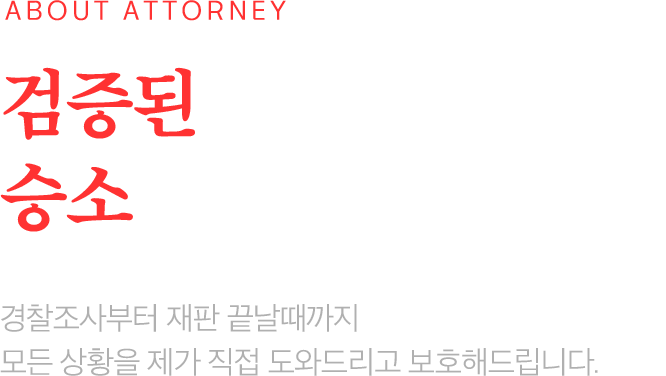 ABOUT ATTORNEY

검증된
승소

경찰조사부터 재판 끝날때까지
모든 상황을 제가 직접 도와드리고 보호해드립니다.